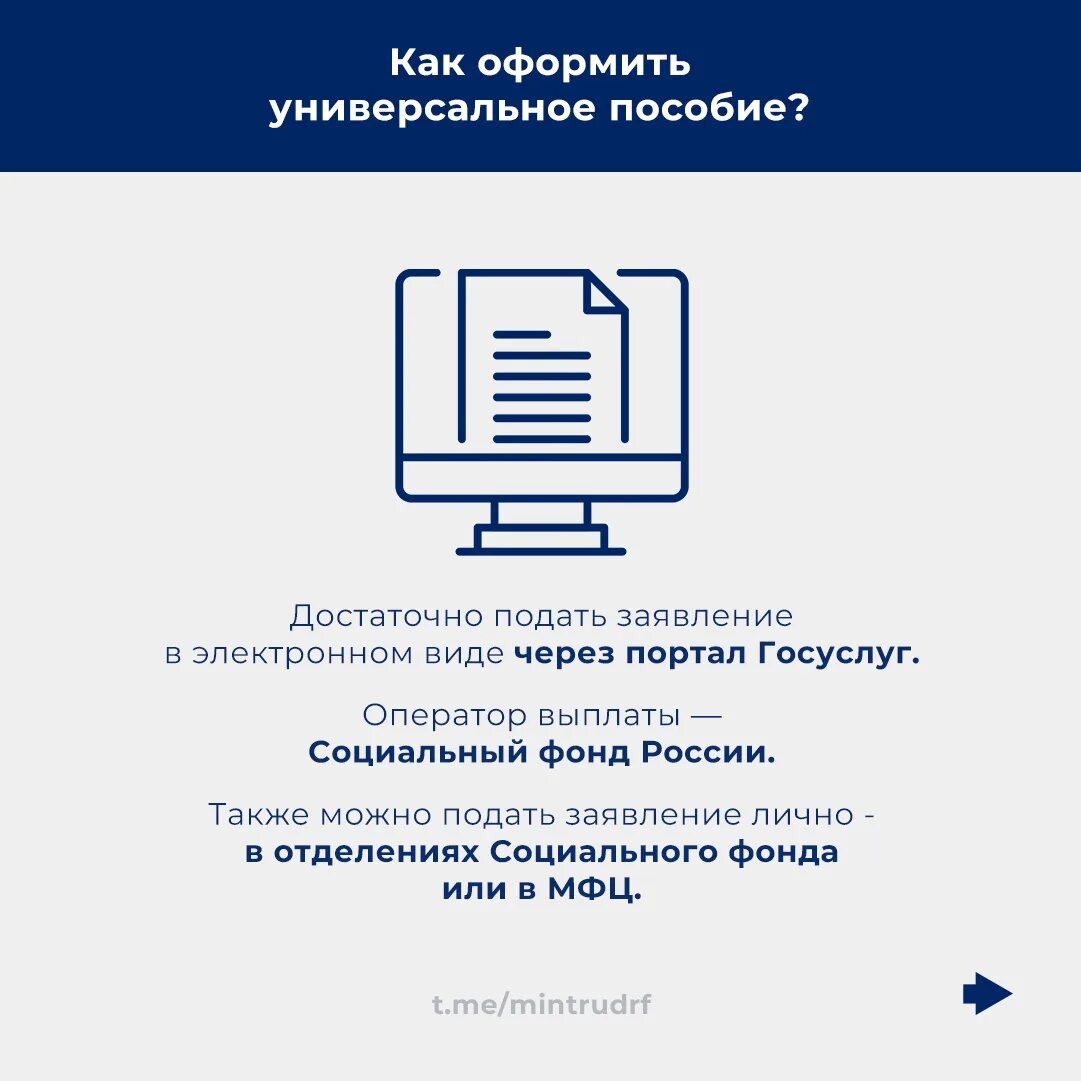 Как оформить
универсальное пособие?

Достаточно подать заявление в электронном виде через портал Госуслуг.

Оператор выплаты — Социальный фонд России.

Также можно подать заявление лично - в отделениях Социального фонда или в МФЦ.

t.me/mintrudrf